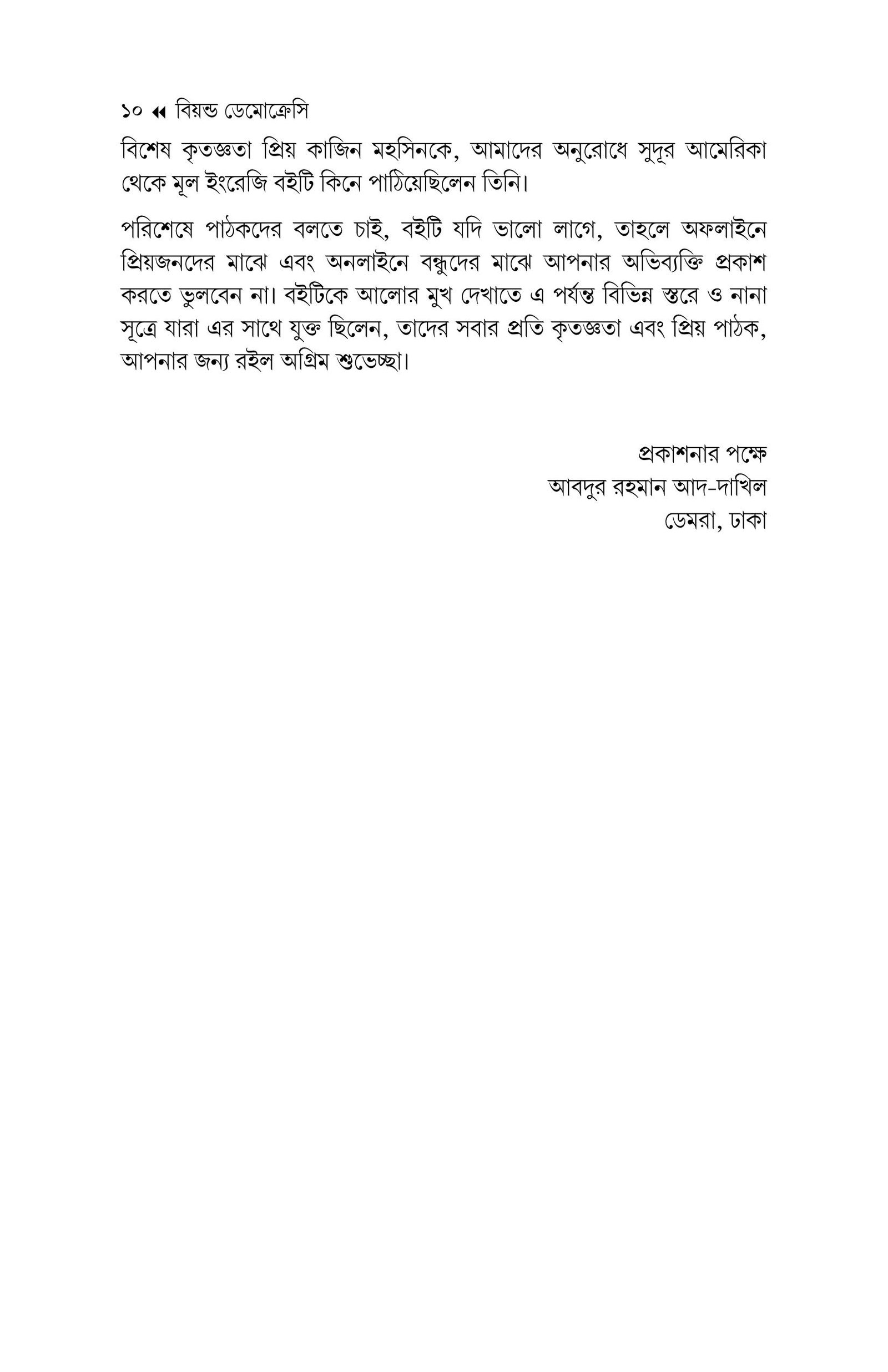 ১০ ◂◂ বিয়ন্ড ডেমোক্রেসি

বিশেষ কৃতজ্ঞতা প্রিয় কাজিন মহসিনকে, আমাদের অনুরোধে সুদূর আমেরিকা থেকে মূল ইংরেজি বইটি কিনে পাঠিয়েছিলেন তিনি।

পরিশেষে পাঠকদের বলতে চাই, বইটি যদি ভালো লাগে, তাহলে অফলাইনে প্রিয়জনদের মাঝে এবং অনলাইনে বন্ধুদের মাঝে আপনার অভিব্যক্তি প্রকাশ করতে ভুলবেন না। বইটিকে আলোর মুখ দেখাতে এ পর্যন্ত বিভিন্ন স্তরে ও নানা সূত্রে যারা এর সাথে যুক্ত ছিলেন, তাদের সবার প্রতি কৃতজ্ঞতা এবং প্রিয় পাঠক, আপনার জন্য রইল অগ্রিম শুভেচ্ছা।

প্রকাশনার পক্ষে
আবদুর রহমান আদ-দাখিল
ডেমরা, ঢাকা